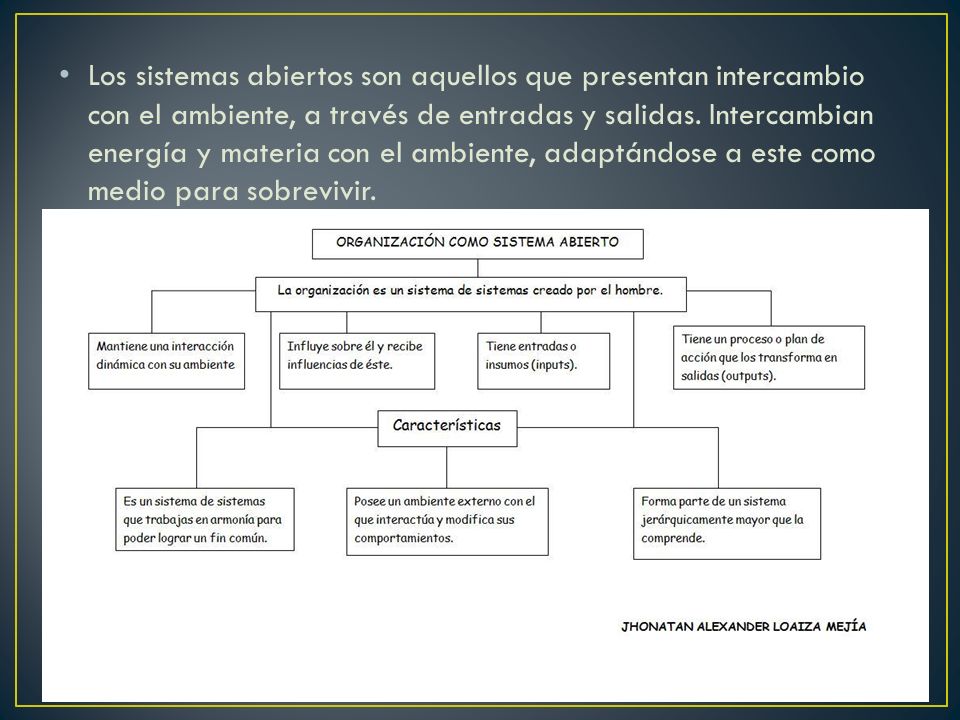 • Los sistemas abiertos son aquellos que presentan intercambio con el ambiente, a través de entradas y salidas. Intercambian energía y materia con el ambiente, adaptándose a este como medio para sobrevivir.

ORGANIZACIÓN COMO SISTEMA ABIERTO

La organización es un sistema de sistemas creado por el hombre.

Mantiene una interacción dinámica con su ambiente

Influye sobre él y recibe influencias de éste.

Tiene entradas o insumos (inputs).

Tiene un proceso o plan de acción que los transforma en salidas (outputs).

Características

Es un sistema de sistemas que trabajas en armonía para poder lograr un fin común.

Posee un ambiente externo con el que interactúa y modifica sus comportamientos.

Forma parte de un sistema jerárquicamente mayor que la comprende.

JHONATAN ALEXANDER LOAIZA MEJÍA